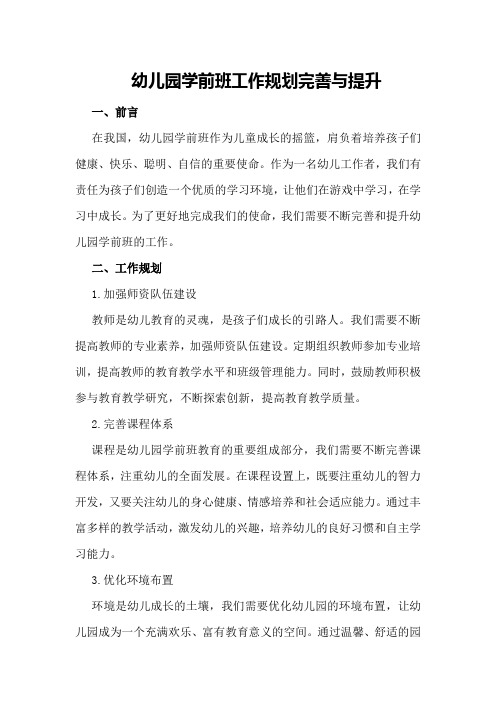 幼儿园学前班工作规划完善与提升

一、前言

在我国，幼儿园学前班作为儿童成长的摇篮，肩负着培养孩子们健康、快乐、聪明、自信的重要使命。作为一名幼儿工作者，我们有责任为孩子们创造一个优质的学习环境，让他们在游戏中学习，在学习中成长。为了更好地完成我们的使命，我们需要不断完善和提升幼儿园学前班的工作。

二、工作规划

1.加强师资队伍建设

教师是幼儿教育的灵魂，是孩子们成长的引路人。我们需要不断提高教师的专业素养，加强师资队伍建设。定期组织教师参加专业培训，提高教师的教育教学水平和班级管理能力。同时，鼓励教师积极参与教育教学研究，不断探索创新，提高教育教学质量。

2.完善课程体系

课程是幼儿园学前班教育的重要组成部分，我们需要不断完善课程体系，注重幼儿的全面发展。在课程设置上，既要注重幼儿的智力开发，又要关注幼儿的身心健康、情感培养和社会适应能力。通过丰富多样的教学活动，激发幼儿的兴趣，培养幼儿的良好习惯和自主学习能力。

3.优化环境布置

环境是幼儿成长的土壤，我们需要优化幼儿园的环境布置，让幼儿园成为一个充满欢乐、富有教育意义的空间。通过温馨、舒适的园